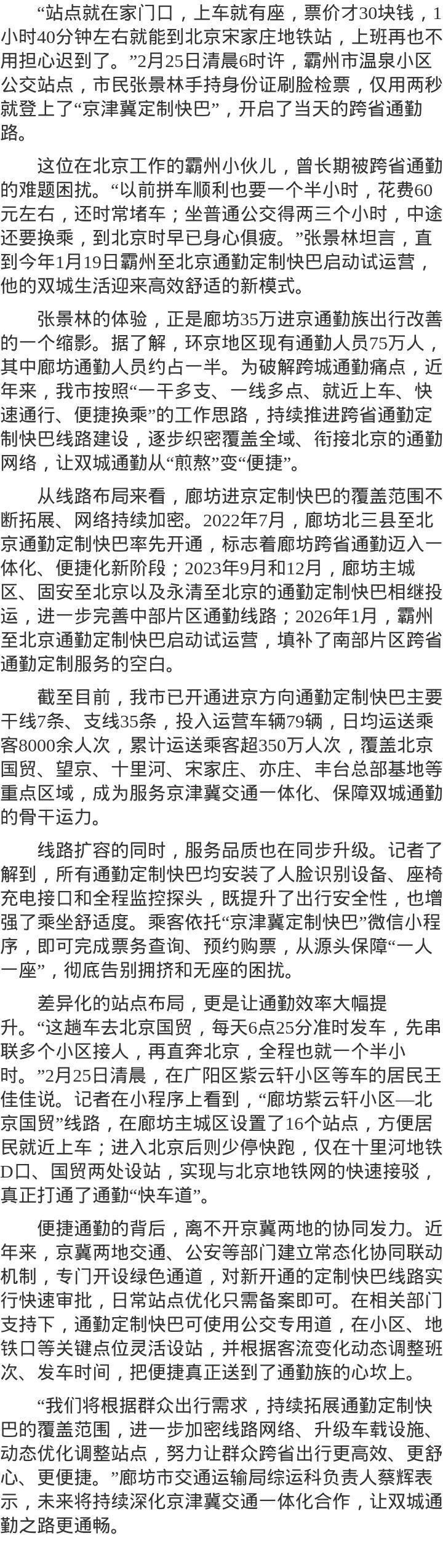 “站点就在家门口，上车就有座，票价才30块钱，1小时40分钟左右就能到北京宋家庄地铁站，上班再也不用担心迟到了。”2月25日清晨6时许，霸州市温泉小区公交站点，市民张景林手持身份证刷脸检票，仅用两秒就登上了“京津冀定制快巴”，开启了当天的跨省通勤路。

这位在北京工作的霸州小伙儿，曾长期被跨省通勤的难题困扰。“以前拼车顺利也要一个半小时，花费60元左右，还时常堵车；坐普通公交得两三个小时，中途还要换乘，到北京时早已身心俱疲。”张景林坦言，直到今年1月19日霸州至北京通勤定制快巴启动试运营，他的双城生活迎来高效舒适的新模式。

张景林的体验，正是廊坊35万进京通勤族出行改善的一个缩影。据了解，环京地区现有通勤人员75万人，其中廊坊通勤人员约占一半。为破解跨城通勤痛点，近年来，我市按照“一干多支、一线多点、就近上车、快速通行、便捷换乘”的工作思路，持续推进跨省通勤定制快巴线路建设，逐步织密覆盖全域、衔接北京的通勤网络，让双城通勤从“煎熬”变“便捷”。

从线路布局来看，廊坊进京定制快巴的覆盖范围不断拓展、网络持续加密。2022年7月，廊坊北三县至北京通勤定制快巴率先开通，标志着廊坊跨省通勤迈入一体化、便捷化新阶段；2023年9月和12月，廊坊主城区、固安至北京以及永清至北京的通勤定制快巴相继投运，进一步完善中部片区通勤线路；2026年1月，霸州至北京通勤定制快巴启动试运营，填补了南部片区跨省通勤定制服务的空白。

截至目前，我市已开通进京方向通勤定制快巴主要干线7条、支线35条，投入运营车辆79辆，日均运送乘客8000余人次，累计运送乘客超350万人次，覆盖北京国贸、望京、十里河、宋家庄、亦庄、丰台总部基地等重点区域，成为服务京津冀交通一体化、保障双城通勤的骨干运力。

线路扩容的同时，服务品质也在同步升级。记者了解到，所有通勤定制快巴均安装了人脸识别设备、座椅充电接口和全程监控探头，既提升了出行安全性，也增强了乘坐舒适度。乘客依托“京津冀定制快巴”微信小程序，即可完成票务查询、预约购票，从源头保障“一人一座”，彻底告别拥挤和无座的困扰。

差异化的站点布局，更是让通勤效率大幅提升。“这趟车去北京国贸，每天6点25分准时发车，先串联多个小区接人，再直奔北京，全程也就一个半小时。”2月25日清晨，在广阳区紫云轩小区等车的居民王佳佳说。记者在小程序上看到，“廊坊紫云轩小区—北京国贸”线路，在廊坊主城区设置了16个站点，方便居民就近上车；进入北京后则少停快跑，仅在十里河地铁D口、国贸两处设站，实现与北京地铁网的快速接驳，真正打通了通勤“快车道”。

便捷通勤的背后，离不开京冀两地的协同发力。近年来，京冀两地交通、公安等部门建立常态化协同联动机制，专门开设绿色通道，对新开通的定制快巴线路实行快速审批，日常站点优化只需备案即可。在相关部门支持下，通勤定制快巴可使用公交专用道，在小区、地铁口等关键点位灵活设站，并根据客流变化动态调整班次、发车时间，把便捷真正送到了通勤族的心坎上。

“我们将根据群众出行需求，持续拓展通勤定制快巴的覆盖范围，进一步加密线路网络、升级车载设施、动态优化调整站点，努力让群众跨省出行更高效、更舒心、更便捷。”廊坊市交通运输局综运科负责人蔡辉表示，未来将持续深化京津冀交通一体化合作，让双城通勤之路更通畅。